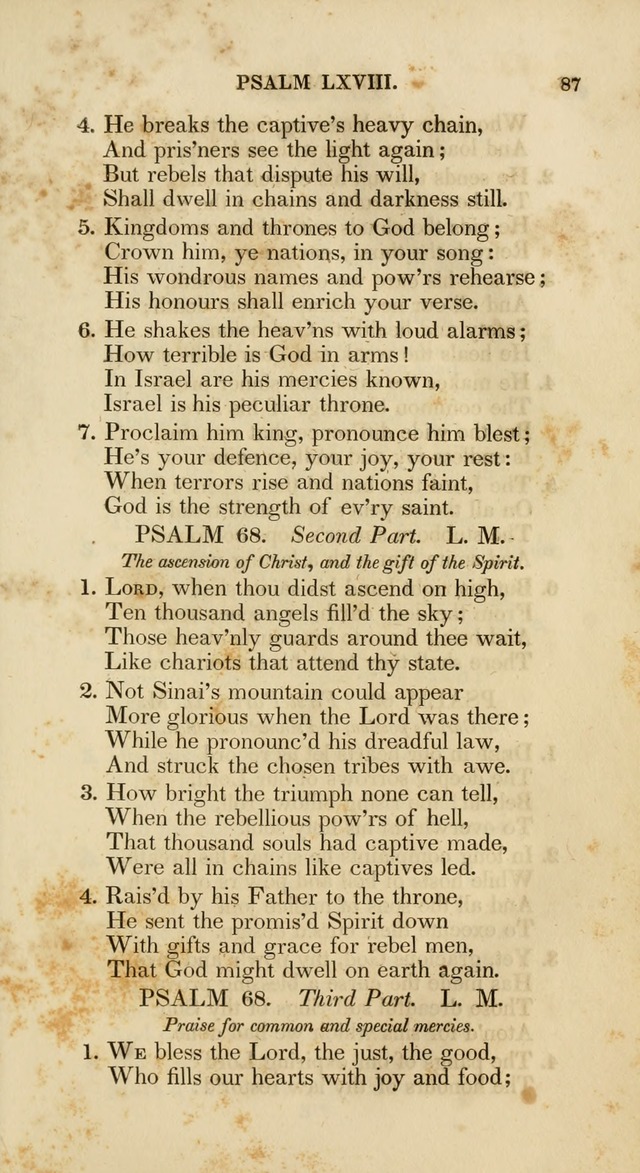 PSALM LXVIII. 87

4. He breaks the captive's heavy chain,
And pris'ners see the light again;
But rebels that dispute his will,
Shall dwell in chains and darkness still.

5. Kingdoms and thrones to God belong;
Crown him, ye nations, in your song:
His wondrous names and pow'rs rehearse;
His honours shall enrich your verse.

6. He shakes the heav'ns with loud alarms;
How terrible is God in arms!
In Israel are his mercies known,
Israel is his peculiar throne.

7. Proclaim him king, pronounce him blest;
He's your defence, your joy, your rest:
When terrors rise and nations faint,
God is the strength of ev'ry saint.

PSALM 68. Second Part. L. M.

The ascension of Christ, and the gift of the Spirit.

1. Lord, when thou didst ascend on high,
Ten thousand angels fill'd the sky;
Those heav'nly guards around thee wait,
Like chariots that attend thy state.

2. Not Sinai's mountain could appear
More glorious when the Lord was there;
While he pronounc'd his dreadful law,
And struck the chosen tribes with awe.

3. How bright the triumph none can tell,
When the rebellious pow'rs of hell,
That thousand souls had captive made,
Were all in chains like captives led.

4. Rais'd by his Father to the throne,
He sent the promis'd Spirit down
With gifts and grace for rebel men,
That God might dwell on earth again.

PSALM 68. Third Part. L. M.

Praise for common and special mercies.

1. We bless the Lord, the just, the good,
Who fills our hearts with joy and food;